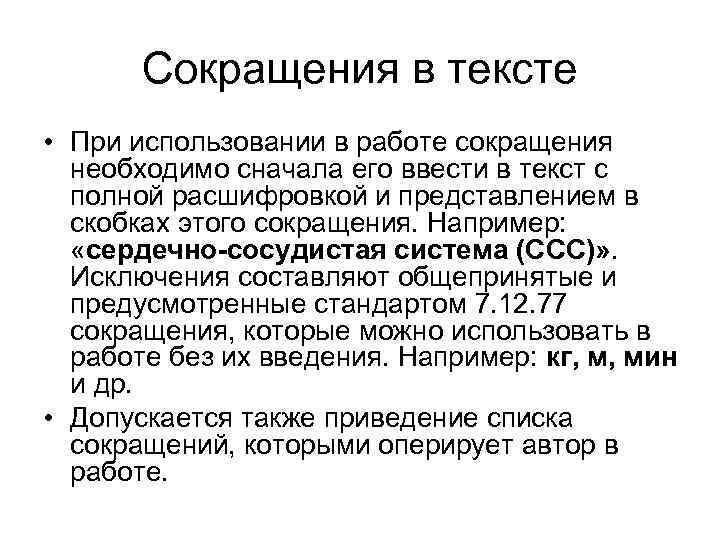 Сокращения в тексте

• При использовании в работе сокращения необходимо сначала его ввести в текст с полной расшифровкой и представлением в скобках этого сокращения. Например: «сердечно-сосудистая система (ССС)». Исключения составляют общепринятые и предусмотренные стандартом 7.12.77 сокращения, которые можно использовать в работе без их введения. Например: кг, м, мин и др.

• Допускается также приведение списка сокращений, которыми оперирует автор в работе.